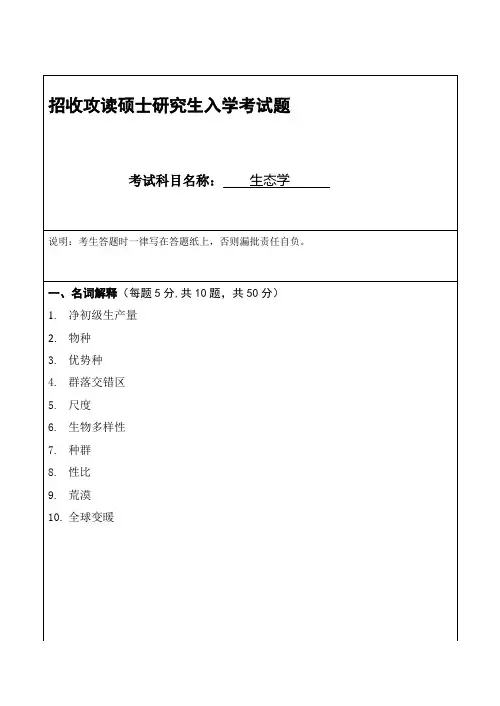 招收攻读硕士研究生入学考试题

考试科目名称： 生态学

说明：考生答题时一律写在答题纸上，否则漏批责任自负。

一、名词解释（每题 5 分,共 10 题，共 50 分）

1. 净初级生产量

2. 物种

3. 优势种

4. 群落交错区

5. 尺度

6. 生物多样性

7. 种群

8. 性比

9. 荒漠

10. 全球变暖